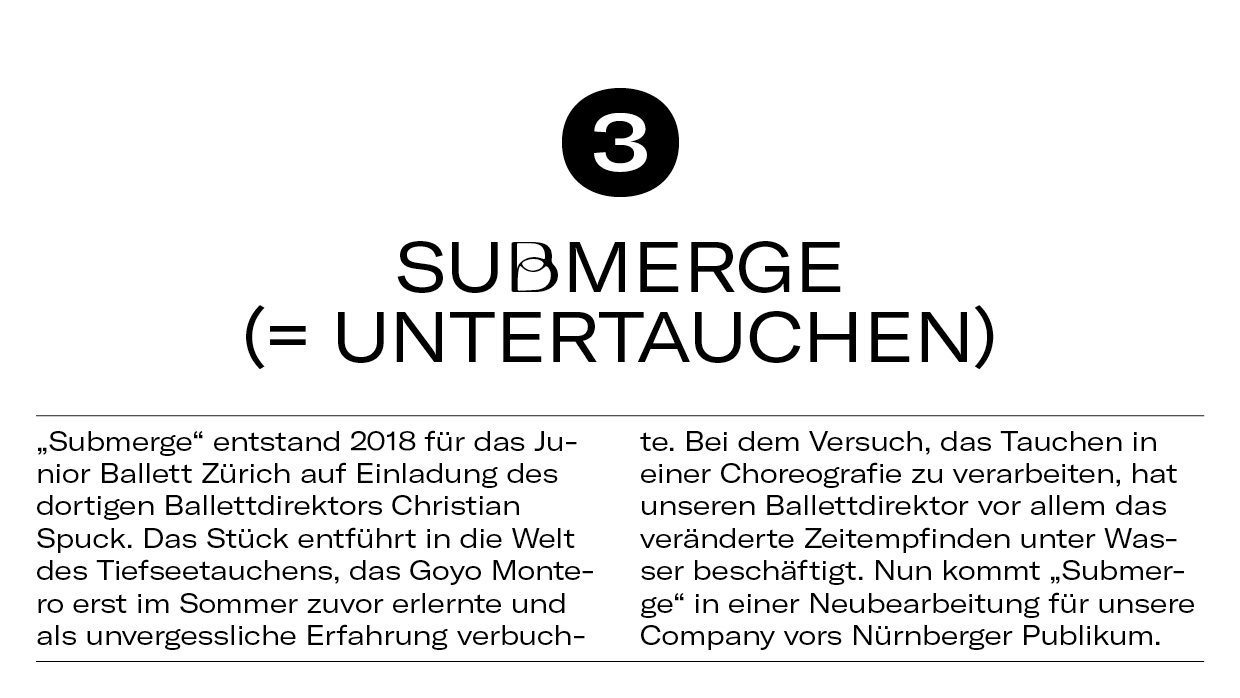 3

SUBMERGE
(= UNTERTAUCHEN)

„Submerge“ entstand 2018 für das Junior Ballett Zürich auf Einladung des dortigen Ballettdirektors Christian Spuck. Das Stück entführt in die Welt des Tiefseetauchens, das Goyo Montero erst im Sommer zuvor erlernte und als unvergessliche Erfahrung verbuchte. Bei dem Versuch, das Tauchen in einer Choreografie zu verarbeiten, hat unseren Ballettdirektor vor allem das veränderte Zeitempfinden unter Wasser beschäftigt. Nun kommt „Submerge“ in einer Neubearbeitung für unsere Company vors Nürnberger Publikum.